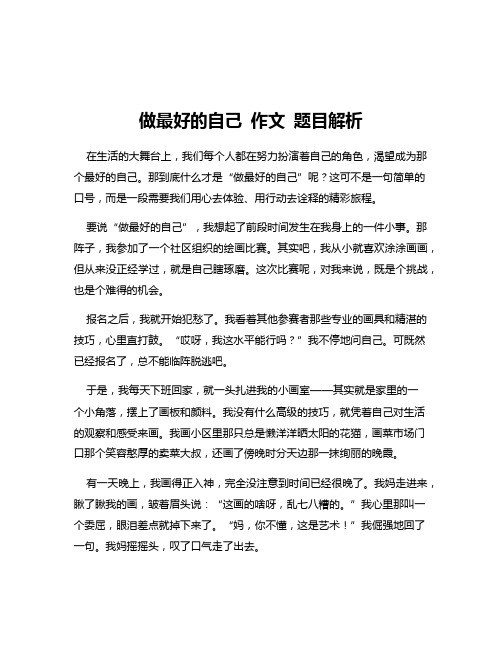 做最好的自己 作文 题目解析

在生活的大舞台上，我们每个人都在努力扮演着自己的角色，渴望成为那个最好的自己。那到底什么才是“做最好的自己”呢？这可不是一句简单的口号，而是一段需要我们用心去体验、用行动去诠释的精彩旅程。

要说“做最好的自己”，我想起了前段时间发生在我身上的一件小事。那阵子，我参加了一个社区组织的绘画比赛。其实吧，我从小就喜欢涂涂画画，但从来没正经学过，就是自己瞎琢磨。这次比赛呢，对我来说，既是个挑战，也是个难得的机会。

报名之后，我就开始犯愁了。我看着其他参赛者那些专业的画具和精湛的技巧，心里直打鼓。“哎呀，我这水平能行吗？”我不停地问自己。可既然已经报名了，总不能临阵脱逃吧。

于是，我每天下班回家，就一头扎进我的小画室——其实就是家里的一个小角落，摆上了画板和颜料。我没有什么高级的技巧，就凭着自己对生活的观察和感受来画。我画小区里那只总是懒洋洋晒太阳的花猫，画菜市场门口那个笑容憨厚的卖菜大叔，还画了傍晚时分天边那一抹绚丽的晚霞。

有一天晚上，我画得正入神，完全没注意到时间已经很晚了。我妈走进来，瞅了瞅我的画，皱着眉头说：“这画的啥呀，乱七八糟的。”我心里那叫一个委屈，眼泪差点就掉下来了。“妈，你不懂，这是艺术！”我倔强地回了一句。我妈摇摇头，叹了口气走了出去。